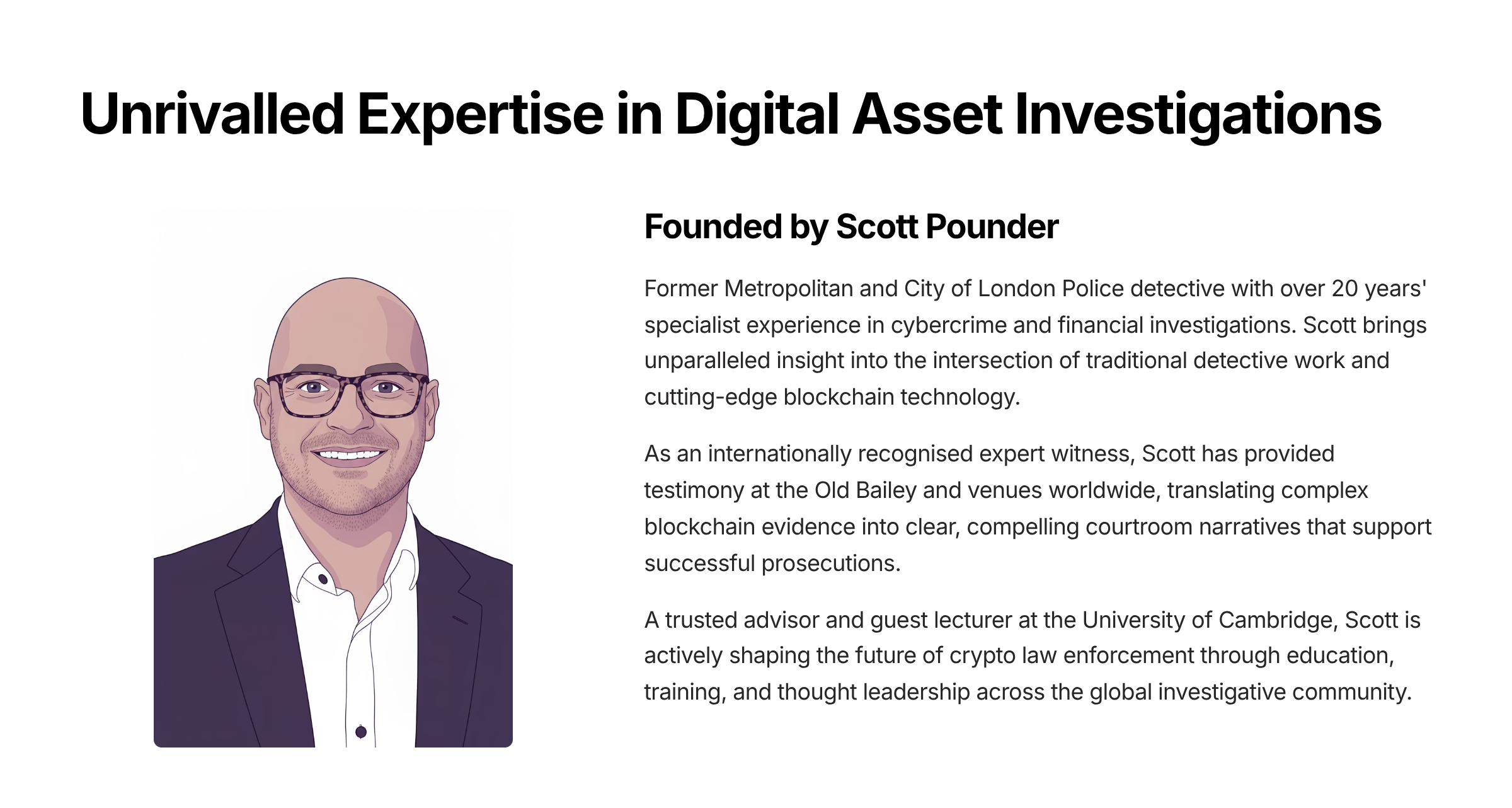 Unrivalled Expertise in Digital Asset Investigations

Founded by Scott Pounder

Former Metropolitan and City of London Police detective with over 20 years' specialist experience in cybercrime and financial investigations. Scott brings unparalleled insight into the intersection of traditional detective work and cutting-edge blockchain technology.

As an internationally recognised expert witness, Scott has provided testimony at the Old Bailey and venues worldwide, translating complex blockchain evidence into clear, compelling courtroom narratives that support successful prosecutions.

A trusted advisor and guest lecturer at the University of Cambridge, Scott is actively shaping the future of crypto law enforcement through education, training, and thought leadership across the global investigative community.